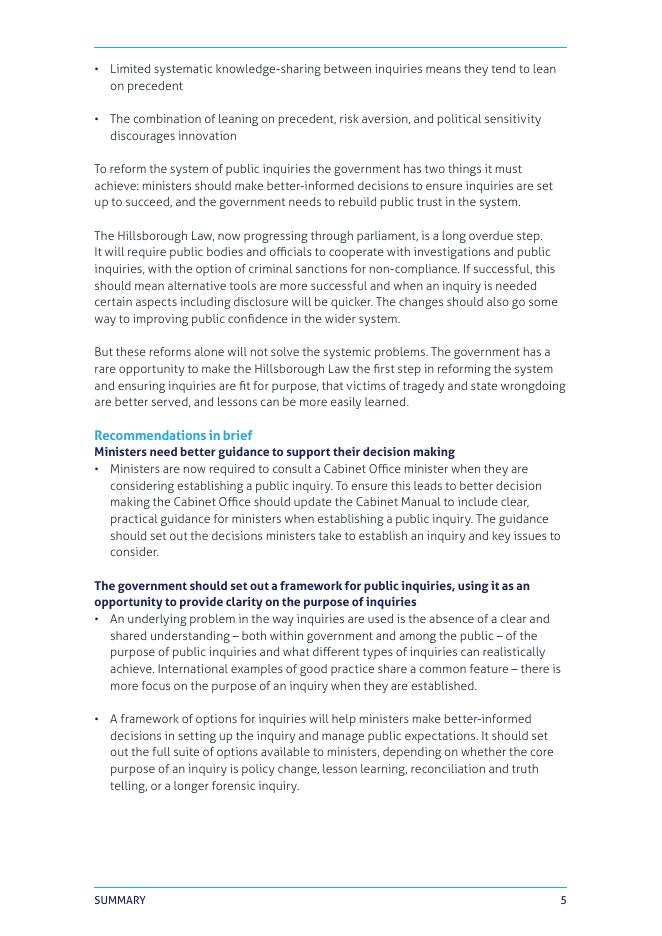 • Limited systematic knowledge-sharing between inquiries means they tend to lean on precedent

• The combination of leaning on precedent, risk aversion, and political sensitivity discourages innovation

To reform the system of public inquiries the government has two things it must achieve: ministers should make better-informed decisions to ensure inquiries are set up to succeed, and the government needs to rebuild public trust in the system.

The Hillsborough Law, now progressing through parliament, is a long overdue step. It will require public bodies and officials to cooperate with investigations and public inquiries, with the option of criminal sanctions for non-compliance. If successful, this should mean alternative tools are more successful and when an inquiry is needed certain aspects including disclosure will be quicker. The changes should also go some way to improving public confidence in the wider system.

But these reforms alone will not solve the systemic problems. The government has a rare opportunity to make the Hillsborough Law the first step in reforming the system and ensuring inquiries are fit for purpose, that victims of tragedy and state wrongdoing are better served, and lessons can be more easily learned.

Recommendations in brief

Ministers need better guidance to support their decision making

• Ministers are now required to consult a Cabinet Office minister when they are considering establishing a public inquiry. To ensure this leads to better decision making the Cabinet Office should update the Cabinet Manual to include clear, practical guidance for ministers when establishing a public inquiry. The guidance should set out the decisions ministers take to establish an inquiry and key issues to consider.

The government should set out a framework for public inquiries, using it as an opportunity to provide clarity on the purpose of inquiries

• An underlying problem in the way inquiries are used is the absence of a clear and shared understanding – both within government and among the public – of the purpose of public inquiries and what different types of inquiries can realistically achieve. International examples of good practice share a common feature – there is more focus on the purpose of an inquiry when they are established.

• A framework of options for inquiries will help ministers make better-informed decisions in setting up the inquiry and manage public expectations. It should set out the full suite of options available to ministers, depending on whether the core purpose of an inquiry is policy change, lesson learning, reconciliation and truth telling, or a longer forensic inquiry.

SUMMARY 5